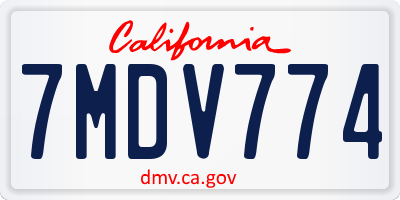 California

7MDV774

dmv.ca.gov